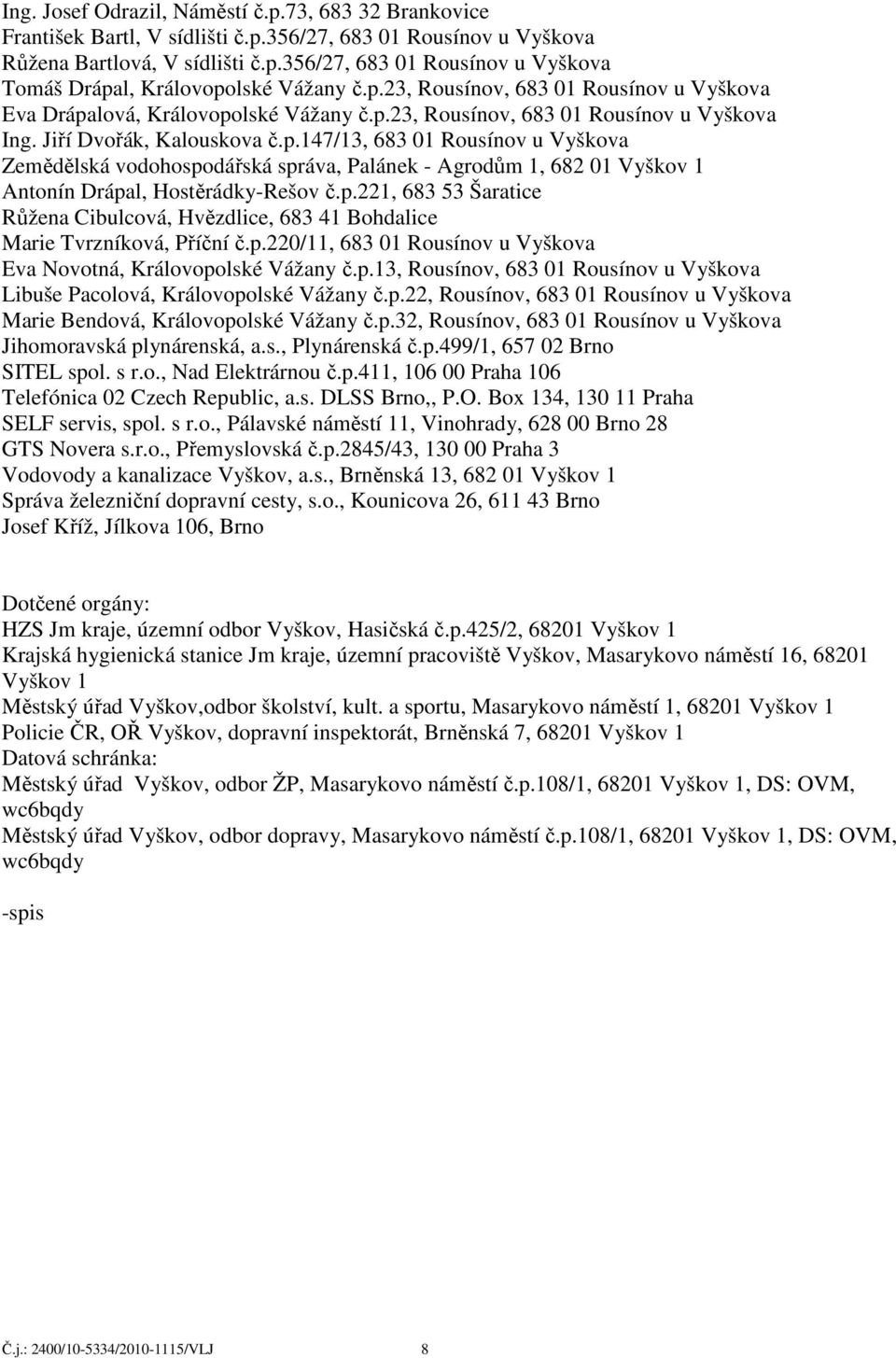 Ing. Josef Odrazil, Náměstí č.p.73, 683 32 Brankovice
František Bartl, V sídlišti č.p.356/27, 683 01 Rousínov u Vyškova
Růžena Bartlová, V sídlišti č.p.356/27, 683 01 Rousínov u Vyškova
Tomáš Drápal, Královopolské Vážany č.p.23, Rousínov, 683 01 Rousínov u Vyškova
Eva Drápalová, Královopolské Vážany č.p.23, Rousínov, 683 01 Rousínov u Vyškova
Ing. Jiří Dvořák, Kalouskova č.p.147/13, 683 01 Rousínov u Vyškova
Zemědělská vodohospodářská správa, Palánek - Agrodům 1, 682 01 Vyškov 1
Antonín Drápal, Hostěrádky-Rešov č.p.221, 683 53 Šaratice
Růžena Cibulcová, Hvězdlice, 683 41 Bohdalice
Marie Tvrzníková, Příční č.p.220/11, 683 01 Rousínov u Vyškova
Eva Novotná, Královopolské Vážany č.p.13, Rousínov, 683 01 Rousínov u Vyškova
Libuše Pacolová, Královopolské Vážany č.p.22, Rousínov, 683 01 Rousínov u Vyškova
Marie Bendová, Královopolské Vážany č.p.32, Rousínov, 683 01 Rousínov u Vyškova
Jihomoravská plynárenská, a.s., Plynárenská č.p.499/1, 657 02 Brno
SITEL spol. s r.o., Nad Elektrárnou č.p.411, 106 00 Praha 106
Telefónica 02 Czech Republic, a.s. DLSS Brno,, P.O. Box 134, 130 11 Praha
SELF servis, spol. s r.o., Pálavské náměstí 11, Vinohrady, 628 00 Brno 28
GTS Novera s.r.o., Přemyslovská č.p.2845/43, 130 00 Praha 3
Vodovody a kanalizace Vyškov, a.s., Brněnská 13, 682 01 Vyškov 1
Správa železniční dopravní cesty, s.o., Kounicova 26, 611 43 Brno
Josef Kříž, Jílkova 106, Brno

Dotčené orgány:
HZS Jm kraje, územní odbor Vyškov, Hasičská č.p.425/2, 68201 Vyškov 1
Krajská hygienická stanice Jm kraje, územní pracoviště Vyškov, Masarykovo náměstí 16, 68201 Vyškov 1
Městský úřad Vyškov,odbor školství, kult. a sportu, Masarykovo náměstí 1, 68201 Vyškov 1
Policie ČR, OŘ Vyškov, dopravní inspektorát, Brněnská 7, 68201 Vyškov 1
Datová schránka:
Městský úřad Vyškov, odbor ŽP, Masarykovo náměstí č.p.108/1, 68201 Vyškov 1, DS: OVM, wc6bqdy
Městský úřad Vyškov, odbor dopravy, Masarykovo náměstí č.p.108/1, 68201 Vyškov 1, DS: OVM, wc6bqdy

-spis

Č.j.: 2400/10-5334/2010-1115/VLJ 8